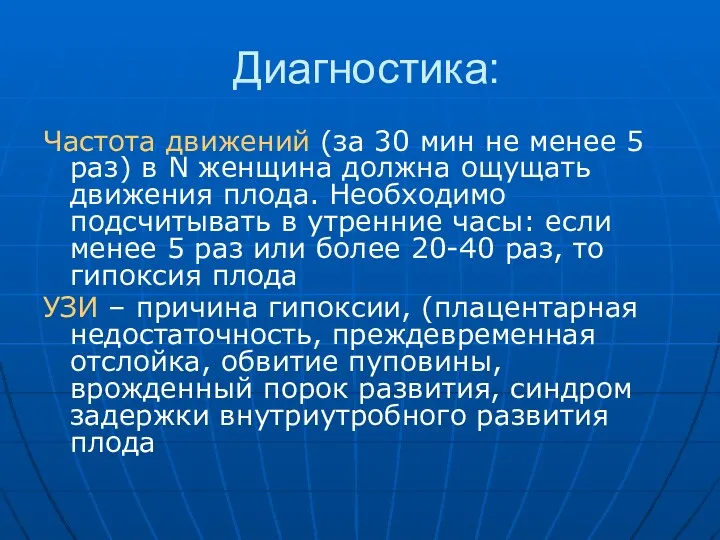 Диагностика:

Частота движений (за 30 мин не менее 5 раз) в N женщина должна ощущать движения плода. Необходимо подсчитывать в утренние часы: если менее 5 раз или более 20-40 раз, то гипоксия плода

УЗИ – причина гипоксии, (плацентарная недостаточность, преждевременная отслойка, обвитие пуповины, врожденный порок развития, синдром задержки внутриутробного развития плода